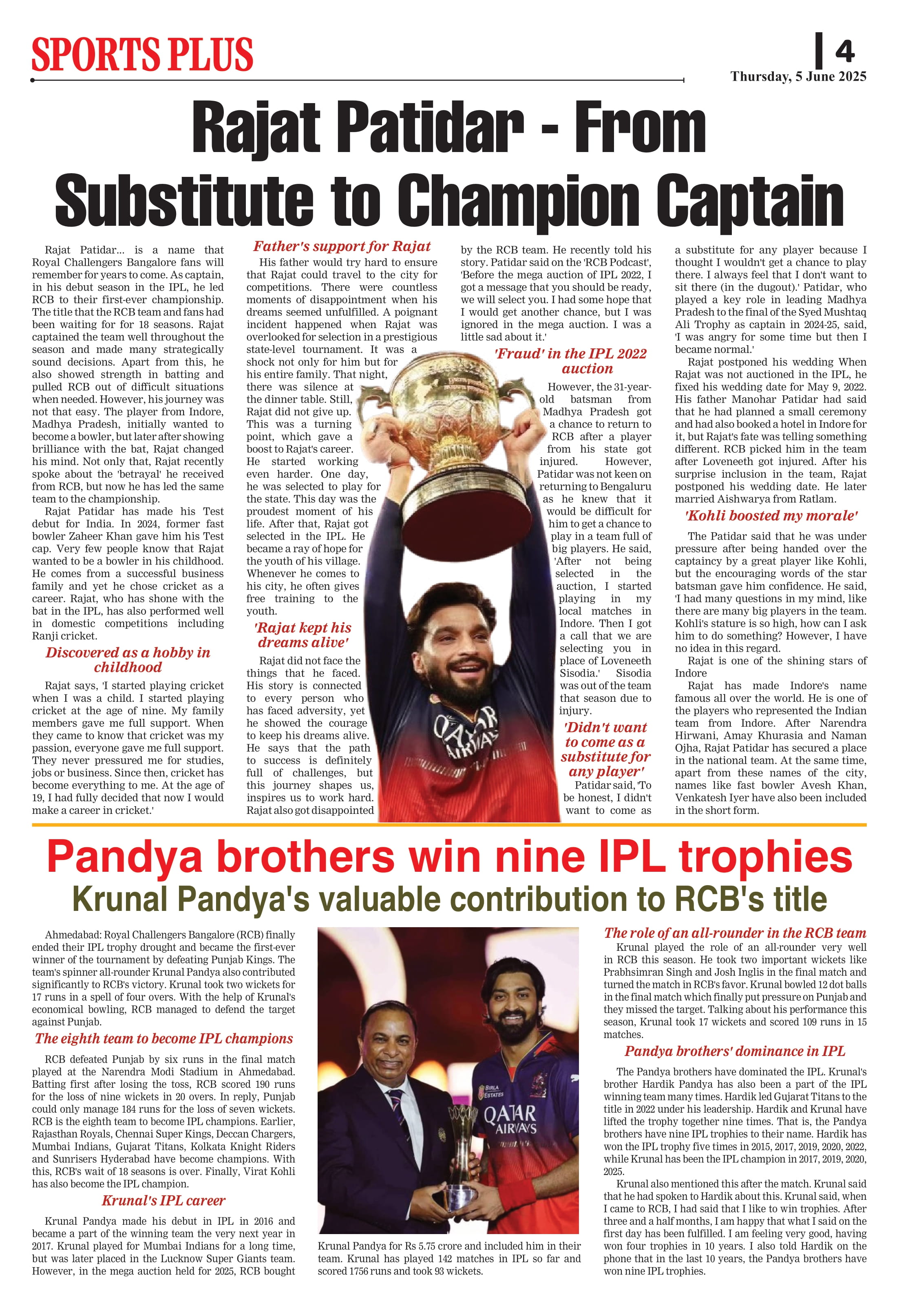 SPORTS PLUS

4
Thursday, 5 June 2025

Rajat Patidar - From Substitute to Champion Captain

Rajat Patidar... is a name that Royal Challengers Bangalore fans will remember for years to come. As captain, in his debut season in the IPL, he led RCB to their first-ever championship. The title that the RCB team and fans had been waiting for for 18 seasons. Rajat captained the team well throughout the season and made many strategically sound decisions. Apart from this, he also showed strength in batting and pulled RCB out of difficult situations when needed. However, his journey was not that easy. The player from Indore, Madhya Pradesh, initially wanted to become a bowler, but later after showing brilliance with the bat, Rajat changed his mind. Not only that, Rajat recently spoke about the 'betrayal' he received from RCB, but now he has led the same team to the championship.

Rajat Patidar has made his Test debut for India. In 2024, former fast bowler Zaheer Khan gave him his Test cap. Very few people know that Rajat wanted to be a bowler in his childhood. He comes from a successful business family and yet he chose cricket as a career. Rajat, who has shone with the bat in the IPL, has also performed well in domestic competitions including Ranji cricket.

Discovered as a hobby in childhood

Rajat says, 'I started playing cricket when I was a child. I started playing cricket at the age of nine. My family members gave me full support. When they came to know that cricket was my passion, everyone gave me full support. They never pressured me for studies, jobs or business. Since then, cricket has become everything to me. At the age of 19, I had fully decided that now I would make a career in cricket.'

Father's support for Rajat

His father would try hard to ensure that Rajat could travel to the city for competitions. There were countless moments of disappointment when his dreams seemed unfulfilled. A poignant incident happened when Rajat was overlooked for selection in a prestigious state-level tournament. It was a shock not only for him but for his entire family. That night, there was silence at the dinner table. Still, Rajat did not give up. This was a turning point, which gave a boost to Rajat's career. He started working even harder. One day, he was selected to play for the state. This day was the proudest moment of his life. After that, Rajat got selected in the IPL. He became a ray of hope for the youth of his village. Whenever he comes to his city, he often gives free training to the youth.

'Rajat kept his dreams alive'

Rajat did not face the things that he faced. His story is connected to every person who has faced adversity, yet he showed the courage to keep his dreams alive. He says that the path to success is definitely full of challenges, but this journey shapes us, inspires us to work hard. Rajat also got disappointed by the RCB team. He recently told his story. Patidar said on the 'RCB Podcast', 'Before the mega auction of IPL 2022, I got a message that you should be ready, we will select you. I had some hope that I would get another chance, but I was ignored in the mega auction. I was a little sad about it.'

'Fraud' in the IPL 2022 auction

However, the 31-year-old batsman from Madhya Pradesh got a chance to return to RCB after a player from his state got injured. However, Patidar was not keen on returning to Bengaluru as he knew that it would be difficult for him to get a chance to play in a team full of big players. He said, 'After not being selected in the auction, I started playing in my local matches in Indore. Then I got a call that we are selecting you in place of Loveneeth Sisodia.' Sisodia was out of the team that season due to injury.

'Didn't want to come as a substitute for any player'

Patidar said, 'To be honest, I didn't want to come as a substitute for any player because I thought I wouldn't get a chance to play there. I always feel that I don't want to sit there (in the dugout).' Patidar, who played a key role in leading Madhya Pradesh to the final of the Syed Mushtaq Ali Trophy as captain in 2024-25, said, 'I was angry for some time but then I became normal.'

Rajat postponed his wedding When Rajat was not auctioned in the IPL, he fixed his wedding date for May 9, 2022. His father Manohar Patidar had said that he had planned a small ceremony and had also booked a hotel in Indore for it, but Rajat's fate was telling something different. RCB picked him in the team after Loveneeth got injured. After his surprise inclusion in the team, Rajat postponed his wedding date. He later married Aishwarya from Ratlam.

'Kohli boosted my morale'

The Patidar said that he was under pressure after being handed over the captaincy by a great player like Kohli, but the encouraging words of the star batsman gave him confidence. He said, 'I had many questions in my mind, like there are many big players in the team. Kohli's stature is so high, how can I ask him to do something? However, I have no idea in this regard.

Rajat is one of the shining stars of Indore

Rajat has made Indore's name famous all over the world. He is one of the players who represented the Indian team from Indore. After Narendra Hirwani, Amay Khurasia and Naman Ojha, Rajat Patidar has secured a place in the national team. At the same time, apart from these names of the city, names like fast bowler Avesh Khan, Venkatesh Iyer have also been included in the short form.

QATAR AIRWAYS

Pandya brothers win nine IPL trophies
Krunal Pandya's valuable contribution to RCB's title

Ahmedabad: Royal Challengers Bangalore (RCB) finally ended their IPL trophy drought and became the first-ever winner of the tournament by defeating Punjab Kings. The team's spinner all-rounder Krunal Pandya also contributed significantly to RCB's victory. Krunal took two wickets for 17 runs in a spell of four overs. With the help of Krunal's economical bowling, RCB managed to defend the target against Punjab.

The eighth team to become IPL champions

RCB defeated Punjab by six runs in the final match played at the Narendra Modi Stadium in Ahmedabad. Batting first after losing the toss, RCB scored 190 runs for the loss of nine wickets in 20 overs. In reply, Punjab could only manage 184 runs for the loss of seven wickets. RCB is the eighth team to become IPL champions. Earlier, Rajasthan Royals, Chennai Super Kings, Deccan Chargers, Mumbai Indians, Gujarat Titans, Kolkata Knight Riders and Sunrisers Hyderabad have become champions. With this, RCB's wait of 18 seasons is over. Finally, Virat Kohli has also become the IPL champion.

Krunal's IPL career

Krunal Pandya made his debut in IPL in 2016 and became a part of the winning team the very next year in 2017. Krunal played for Mumbai Indians for a long time, but was later placed in the Lucknow Super Giants team. However, in the mega auction held for 2025, RCB bought Krunal Pandya for Rs 5.75 crore and included him in their team. Krunal has played 142 matches in IPL so far and scored 1756 runs and took 93 wickets.

BIRLA ESTATES
QATAR AIRWAYS

The role of an all-rounder in the RCB team

Krunal played the role of an all-rounder very well in RCB this season. He took two important wickets like Prabhsimran Singh and Josh Inglis in the final match and turned the match in RCB's favor. Krunal bowled 12 dot balls in the final match which finally put pressure on Punjab and they missed the target. Talking about his performance this season, Krunal took 17 wickets and scored 109 runs in 15 matches.

Pandya brothers' dominance in IPL

The Pandya brothers have dominated the IPL. Krunal's brother Hardik Pandya has also been a part of the IPL winning team many times. Hardik led Gujarat Titans to the title in 2022 under his leadership. Hardik and Krunal have lifted the trophy together nine times. That is, the Pandya brothers have nine IPL trophies to their name. Hardik has won the IPL trophy five times in 2015, 2017, 2019, 2020, 2022, while Krunal has been the IPL champion in 2017, 2019, 2020, 2025.

Krunal also mentioned this after the match. Krunal said that he had spoken to Hardik about this. Krunal said, when I came to RCB, I had said that I like to win trophies. After three and a half months, I am happy that what I said on the first day has been fulfilled. I am feeling very good, having won four trophies in 10 years. I also told Hardik on the phone that in the last 10 years, the Pandya brothers have won nine IPL trophies.